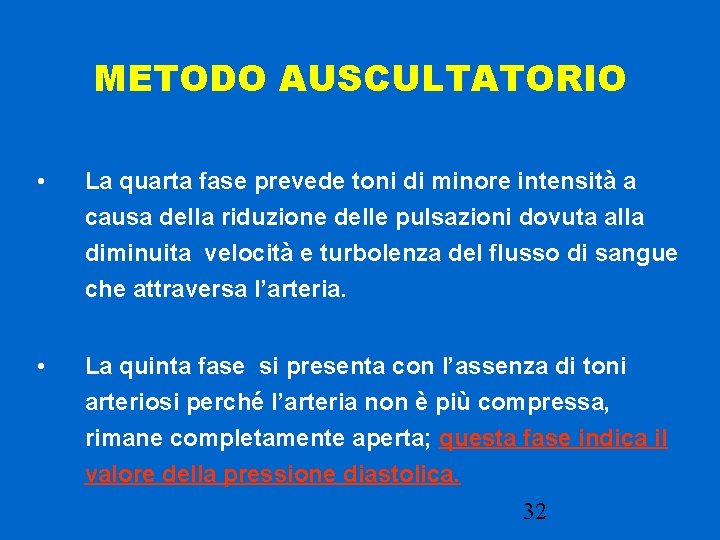 METODO AUSCULTATORIO

• La quarta fase prevede toni di minore intensità a causa della riduzione delle pulsazioni dovuta alla diminuita velocità e turbolenza del flusso di sangue che attraversa l'arteria.

• La quinta fase si presenta con l'assenza di toni arteriosi perché l'arteria non è più compressa, rimane completamente aperta; questa fase indica il valore della pressione diastolica.

32